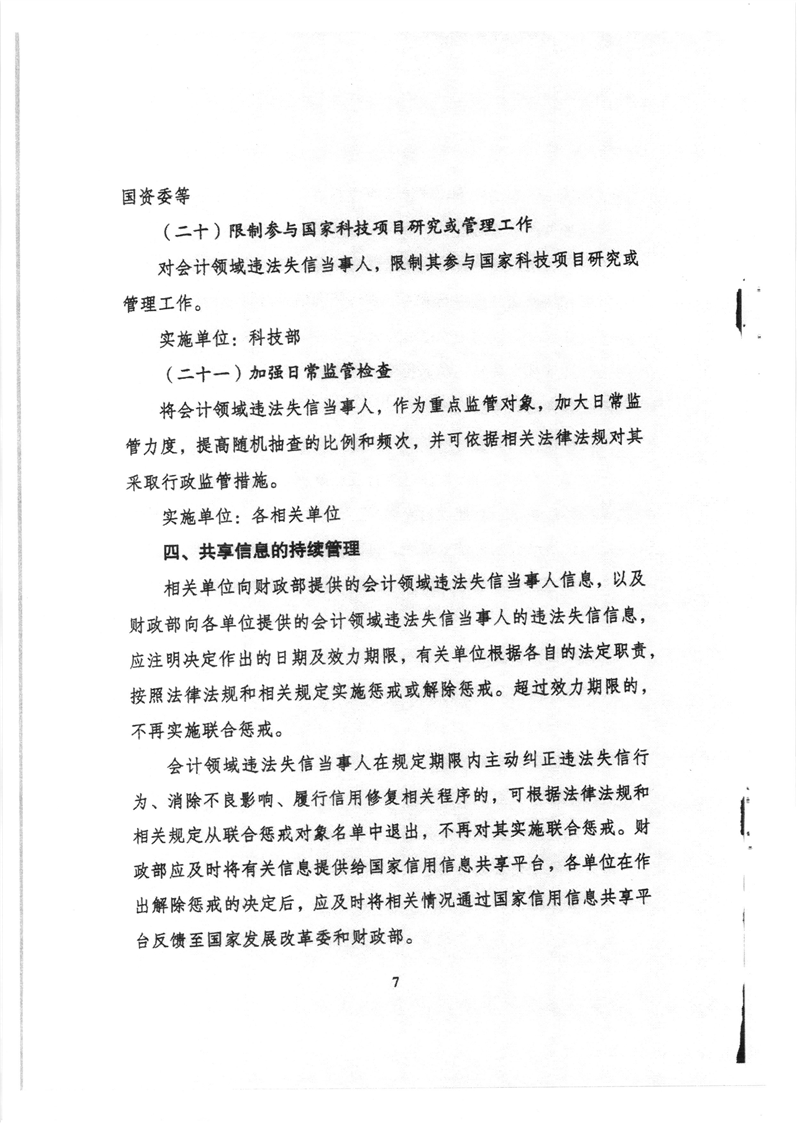 国资委等

（二十）限制参与国家科技项目研究或管理工作

对会计领域违法失信当事人，限制其参与国家科技项目研究或管理工作。

实施单位：科技部

（二十一）加强日常监管检查

将会计领域违法失信当事人，作为重点监管对象，加大日常监管力度，提高随机抽查的比例和频次，并可依据相关法律法规对其采取行政监管措施。

实施单位：各相关单位

四、共享信息的持续管理

相关单位向财政部提供的会计领域违法失信当事人信息，以及财政部向各单位提供的会计领域违法失信当事人的违法失信信息，应注明决定作出的日期及效力期限，有关单位根据各自的法定职责，按照法律法规和相关规定实施惩戒或解除惩戒。超过效力期限的，不再实施联合惩戒。

会计领域违法失信当事人在规定期限内主动纠正违法失信行为、消除不良影响、履行信用修复相关程序的，可根据法律法规和相关规定从联合惩戒对象名单中退出，不再对其实施联合惩戒。财政部应及时将有关信息提供给国家信用信息共享平台，各单位在作出解除惩戒的决定后，应及时将相关情况通过国家信用信息共享平台反馈至国家发展改革委和财政部。

7